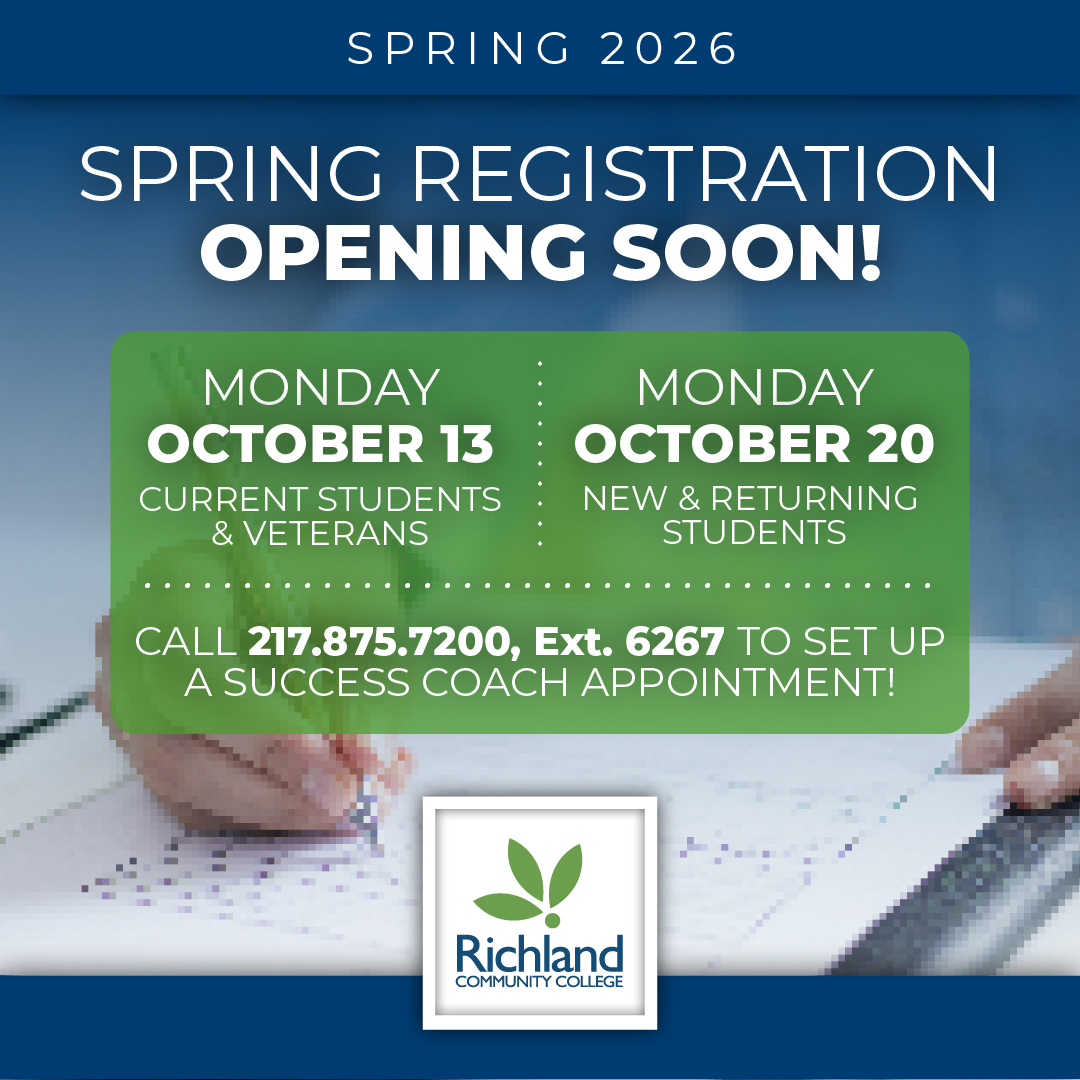 SPRING 2026

SPRING REGISTRATION
OPENING SOON!

MONDAY
OCTOBER 13
CURRENT STUDENTS & VETERANS

MONDAY
OCTOBER 20
NEW & RETURNING STUDENTS

CALL 217.875.7200, Ext. 6267 TO SET UP A SUCCESS COACH APPOINTMENT!

Richland
COMMUNITY COLLEGE